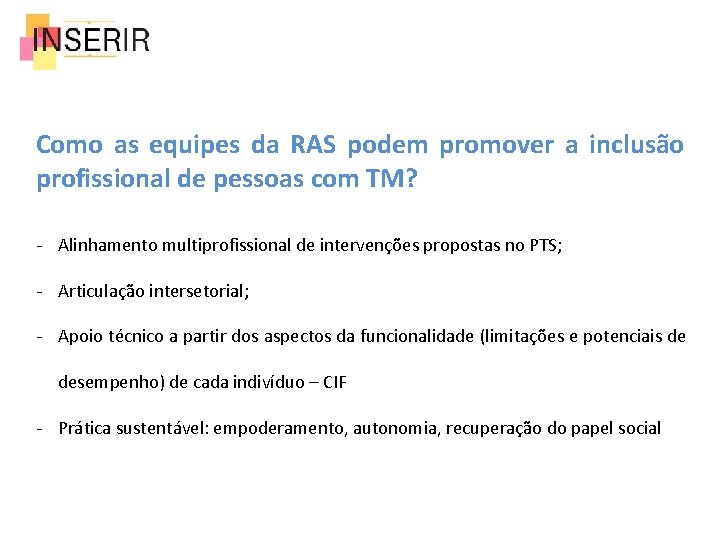 INSERIR

Como as equipes da RAS podem promover a inclusão profissional de pessoas com TM?

- Alinhamento multiprofissional de intervenções propostas no PTS;

- Articulação intersetorial;

- Apoio técnico a partir dos aspectos da funcionalidade (limitações e potenciais de desempenho) de cada indivíduo – CIF

- Prática sustentável: empoderamento, autonomia, recuperação do papel social